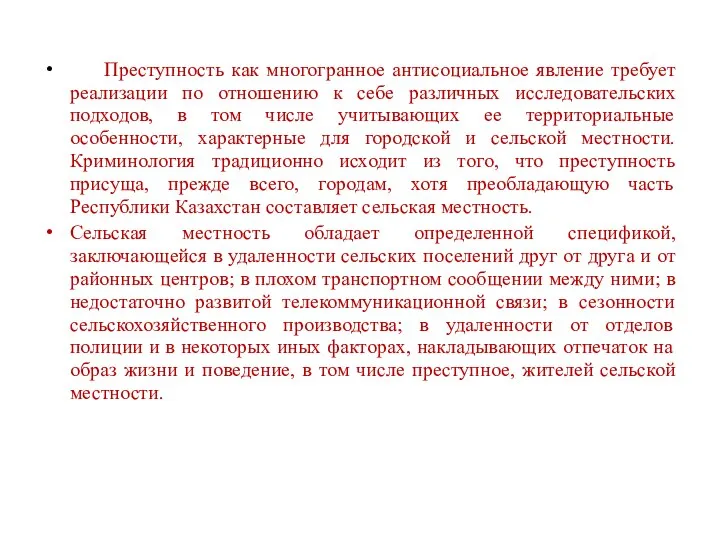 • Преступность как многогранное антисоциальное явление требует реализации по отношению к себе различных исследовательских подходов, в том числе учитывающих ее территориальные особенности, характерные для городской и сельской местности. Криминология традиционно исходит из того, что преступность присуща, прежде всего, городам, хотя преобладающую часть Республики Казахстан составляет сельская местность.

• Сельская местность обладает определенной спецификой, заключающейся в удаленности сельских поселений друг от друга и от районных центров; в плохом транспортном сообщении между ними; в недостаточно развитой телекоммуникационной связи; в сезонности сельскохозяйственного производства; в удаленности от отделов полиции и в некоторых иных факторах, накладывающих отпечаток на образ жизни и поведение, в том числе преступное, жителей сельской местности.